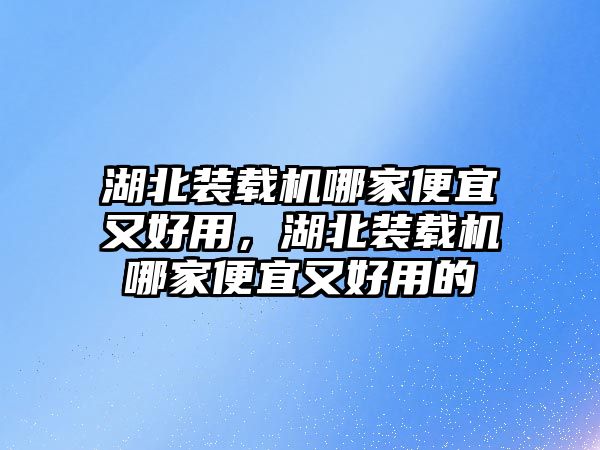 湖北装载机哪家便宜又好用，湖北装载机哪家便宜又好用的